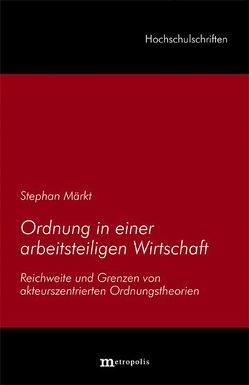 Hochschulschriften

Stephan Märkt

Ordnung in einer arbeitsteiligen Wirtschaft

Reichweite und Grenzen von akteurszentrierten Ordnungstheorien

metropolis